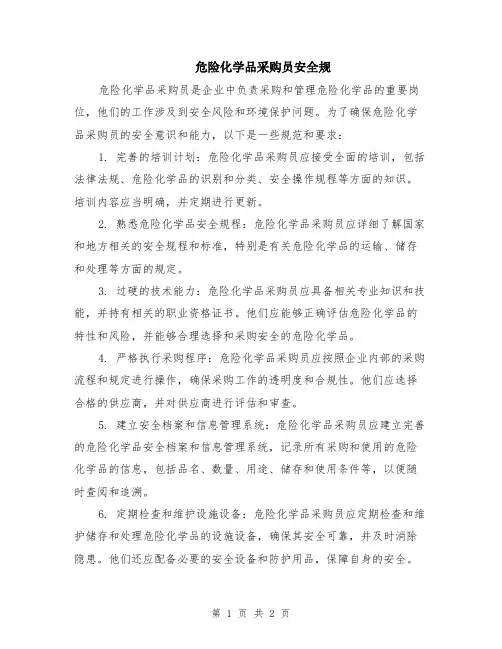 危险化学品采购员安全规

危险化学品采购员是企业中负责采购和管理危险化学品的重要岗位，他们的工作涉及到安全风险和环境保护问题。为了确保危险化学品采购员的安全意识和能力，以下是一些规范和要求：

1. 完善的培训计划：危险化学品采购员应接受全面的培训，包括法律法规、危险化学品的识别和分类、安全操作规程等方面的知识。培训内容应当明确，并定期进行更新。

2. 熟悉危险化学品安全规程：危险化学品采购员应详细了解国家和地方相关的安全规程和标准，特别是有关危险化学品的运输、储存和处理等方面的规定。

3. 过硬的技术能力：危险化学品采购员应具备相关专业知识和技能，并持有相关的职业资格证书。他们应能够正确评估危险化学品的特性和风险，并能够合理选择和采购安全的危险化学品。

4. 严格执行采购程序：危险化学品采购员应按照企业内部的采购流程和规定进行操作，确保采购工作的透明度和合规性。他们应选择合格的供应商，并对供应商进行评估和审查。

5. 建立安全档案和信息管理系统：危险化学品采购员应建立完善的危险化学品安全档案和信息管理系统，记录所有采购和使用的危险化学品的信息，包括品名、数量、用途、储存和使用条件等，以便随时查阅和追溯。

6. 定期检查和维护设施设备：危险化学品采购员应定期检查和维护储存和处理危险化学品的设施设备，确保其安全可靠，并及时消除隐患。他们还应配备必要的安全设备和防护用品，保障自身的安全。

第 1 页 共 2 页